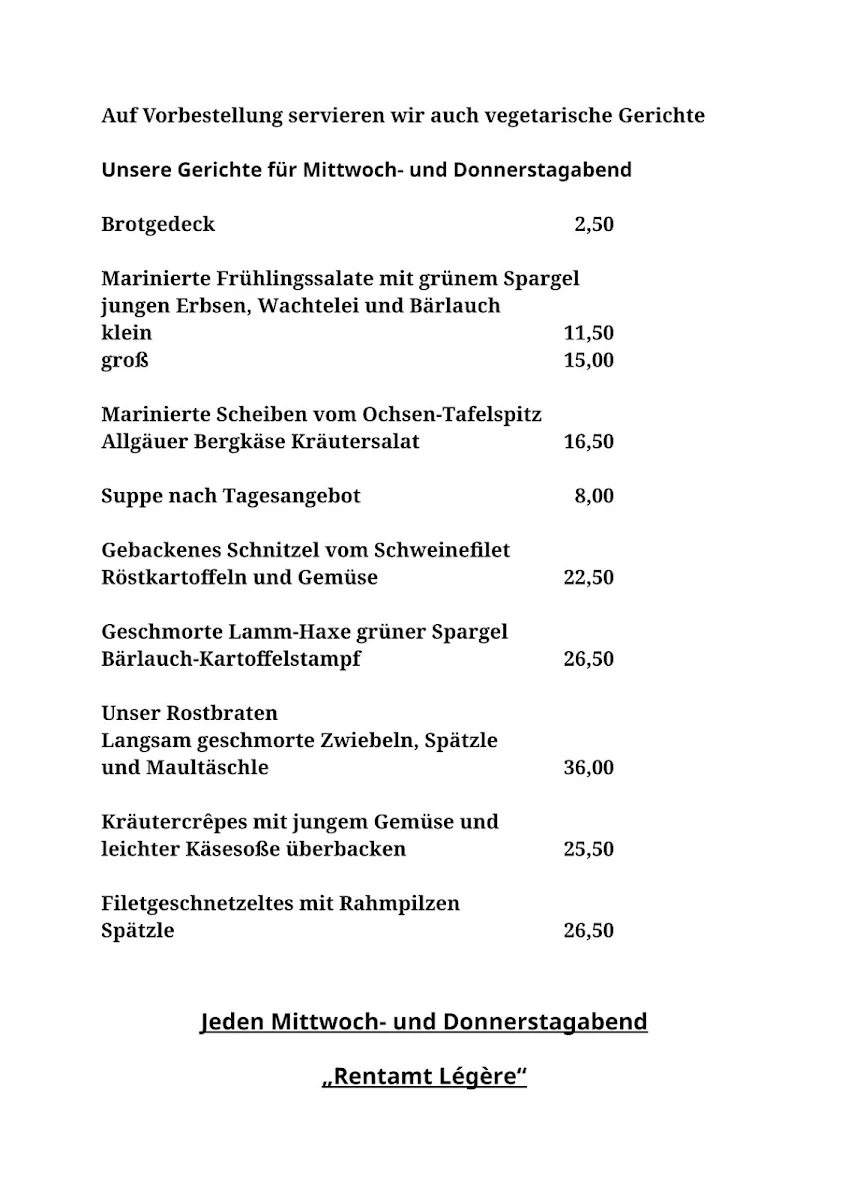 Auf Vorbestellung servieren wir auch vegetarische Gerichte

Unsere Gerichte für Mittwoch- und Donnerstagabend

Brotgedeck 2,50

Marinierte Frühlingssalate mit grünem Spargel
jungen Erbsen, Wachtelei und Bärlauch
klein 11,50
groß 15,00

Marinierte Scheiben vom Ochsen-Tafelspitz
Allgäuer Bergkäse Kräutersalat 16,50

Suppe nach Tagesangebot 8,00

Gebackenes Schnitzel vom Schweinefilet
Röstkartoffeln und Gemüse 22,50

Geschmorte Lamm-Haxe grüner Spargel
Bärlauch-Kartoffelstampf 26,50

Unser Rostbraten
Langsam geschmorte Zwiebeln, Spätzle
und Maultäschle 36,00

Kräutercrêpes mit jungem Gemüse und
leichter Käsesoße überbacken 25,50

Filetgeschnetzeltes mit Rahmpilzen
Spätzle 26,50

Jeden Mittwoch- und Donnerstagabend

„Rentamt Légère“